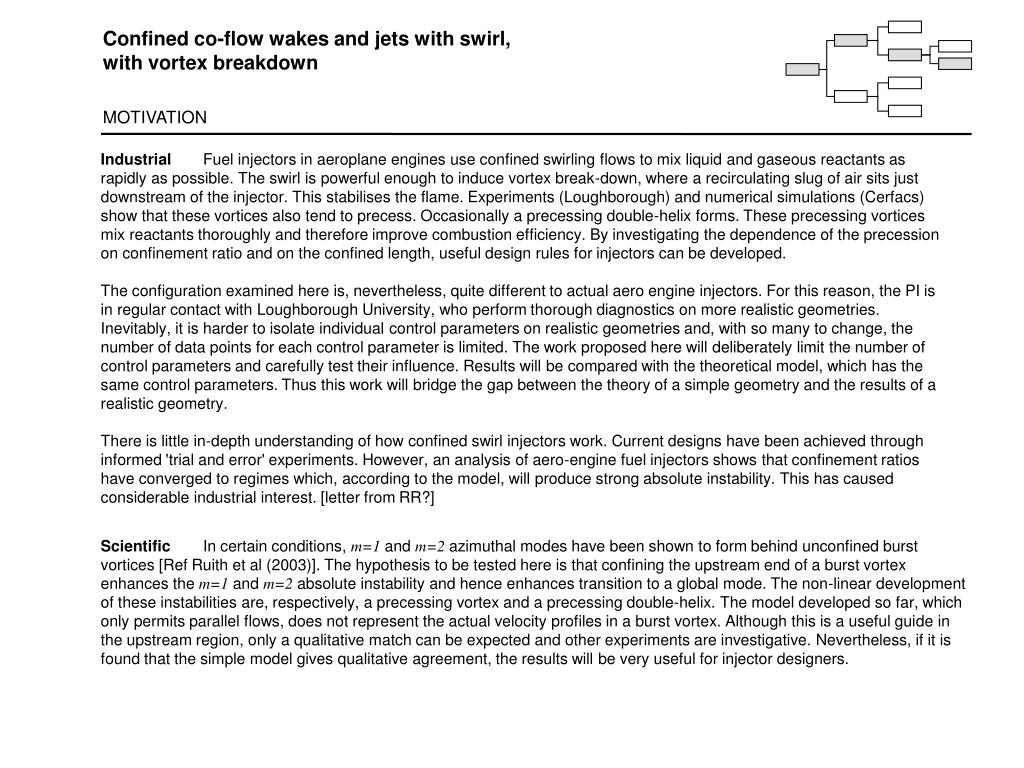 Confined co-flow wakes and jets with swirl, with vortex breakdown

MOTIVATION

Industrial Fuel injectors in aeroplane engines use confined swirling flows to mix liquid and gaseous reactants as rapidly as possible. The swirl is powerful enough to induce vortex break-down, where a recirculating slug of air sits just downstream of the injector. This stabilises the flame. Experiments (Loughborough) and numerical simulations (Cerfacs) show that these vortices also tend to precess. Occasionally a precessing double-helix forms. These precessing vortices mix reactants thoroughly and therefore improve combustion efficiency. By investigating the dependence of the precession on confinement ratio and on the confined length, useful design rules for injectors can be developed.

The configuration examined here is, nevertheless, quite different to actual aero engine injectors. For this reason, the PI is in regular contact with Loughborough University, who perform thorough diagnostics on more realistic geometries. Inevitably, it is harder to isolate individual control parameters on realistic geometries and, with so many to change, the number of data points for each control parameter is limited. The work proposed here will deliberately limit the number of control parameters and carefully test their influence. Results will be compared with the theoretical model, which has the same control parameters. Thus this work will bridge the gap between the theory of a simple geometry and the results of a realistic geometry.

There is little in-depth understanding of how confined swirl injectors work. Current designs have been achieved through informed 'trial and error' experiments. However, an analysis of aero-engine fuel injectors shows that confinement ratios have converged to regimes which, according to the model, will produce strong absolute instability. This has caused considerable industrial interest. [letter from RR?]

Scientific In certain conditions, $m=1$ and $m=2$ azimuthal modes have been shown to form behind unconfined burst vortices [Ref Ruith et al (2003)]. The hypothesis to be tested here is that confining the upstream end of a burst vortex enhances the $m=1$ and $m=2$ absolute instability and hence enhances transition to a global mode. The non-linear development of these instabilities are, respectively, a precessing vortex and a precessing double-helix. The model developed so far, which only permits parallel flows, does not represent the actual velocity profiles in a burst vortex. Although this is a useful guide in the upstream region, only a qualitative match can be expected and other experiments are investigative. Nevertheless, if it is found that the simple model gives qualitative agreement, the results will be very useful for injector designers.